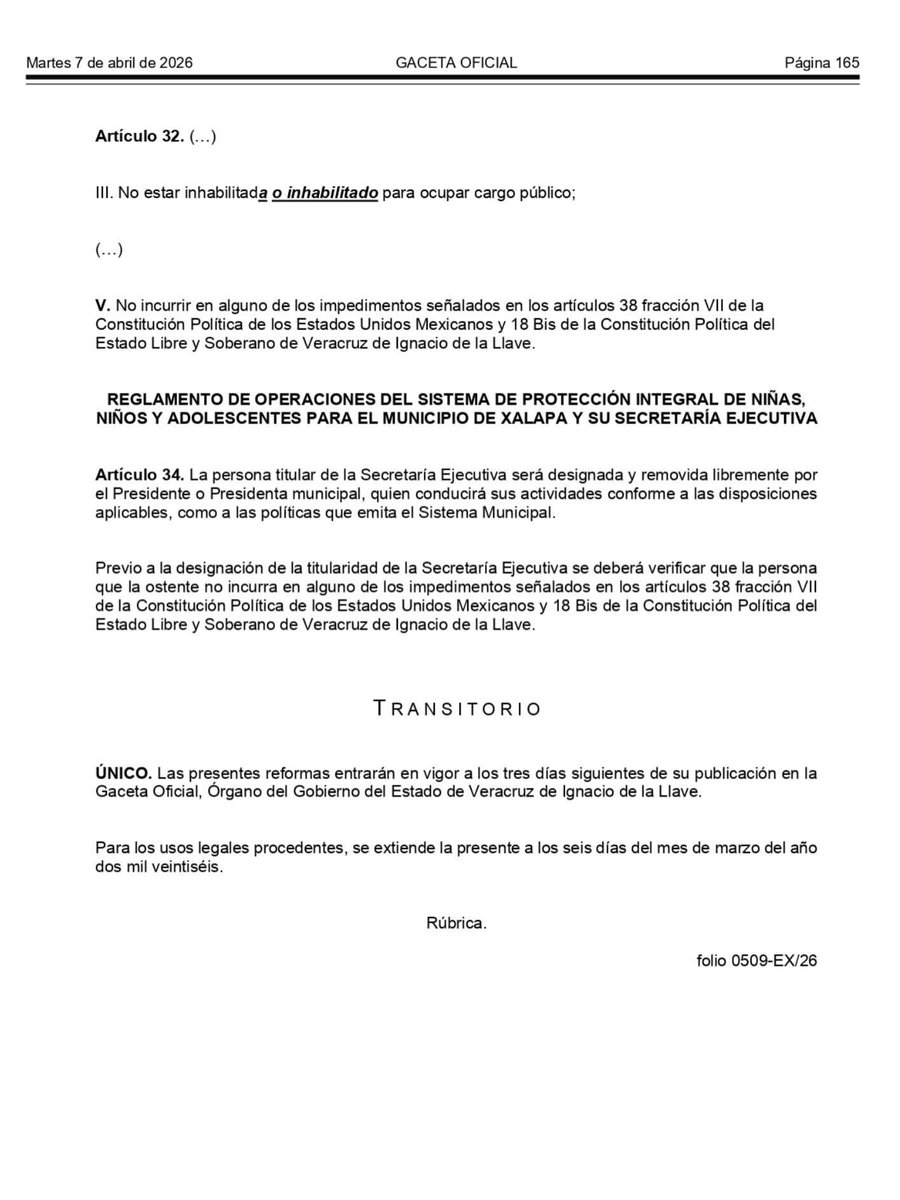 Martes 7 de abril de 2026 GACETA OFICIAL Página 165

Artículo 32. (…)

III. No estar inhabilitada o inhabilitado para ocupar cargo público;

(…)

V. No incurrir en alguno de los impedimentos señalados en los artículos 38 fracción VII de la Constitución Política de los Estados Unidos Mexicanos y 18 Bis de la Constitución Política del Estado Libre y Soberano de Veracruz de Ignacio de la Llave.

REGLAMENTO DE OPERACIONES DEL SISTEMA DE PROTECCIÓN INTEGRAL DE NIÑAS, NIÑOS Y ADOLESCENTES PARA EL MUNICIPIO DE XALAPA Y SU SECRETARÍA EJECUTIVA

Artículo 34. La persona titular de la Secretaría Ejecutiva será designada y removida libremente por el Presidente o Presidenta municipal, quien conducirá sus actividades conforme a las disposiciones aplicables, como a las políticas que emita el Sistema Municipal.

Previo a la designación de la titularidad de la Secretaría Ejecutiva se deberá verificar que la persona que la ostente no incurra en alguno de los impedimentos señalados en los artículos 38 fracción VII de la Constitución Política de los Estados Unidos Mexicanos y 18 Bis de la Constitución Política del Estado Libre y Soberano de Veracruz de Ignacio de la Llave.

TRANSITORIO

ÚNICO. Las presentes reformas entrarán en vigor a los tres días siguientes de su publicación en la Gaceta Oficial, Órgano del Gobierno del Estado de Veracruz de Ignacio de la Llave.

Para los usos legales procedentes, se extiende la presente a los seis días del mes de marzo del año dos mil veintiséis.

Rúbrica.

folio 0509-EX/26